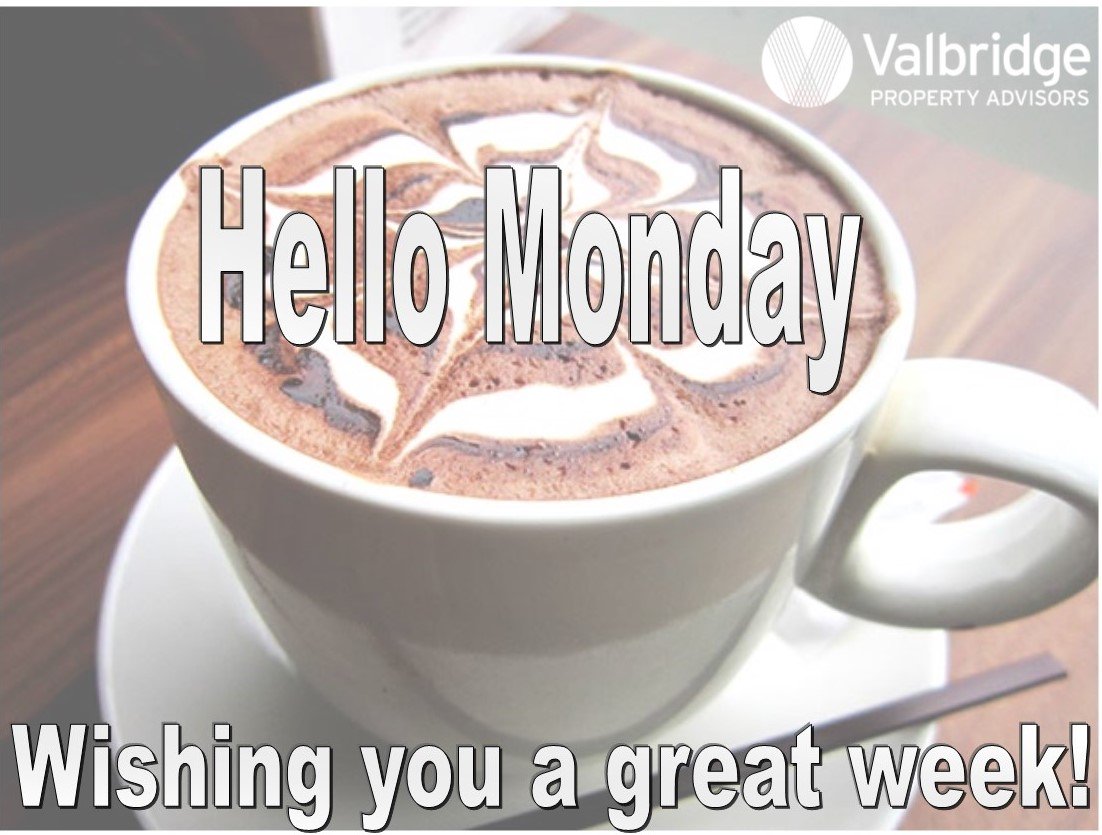 Valbridge
PROPERTY ADVISORS

Hello Monday

Wishing you a great week!